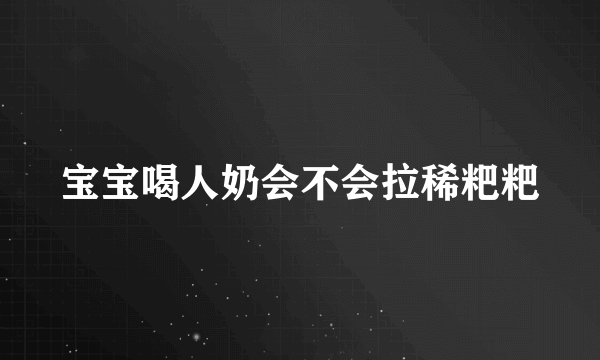 宝宝喝人奶会不会拉稀粑粑